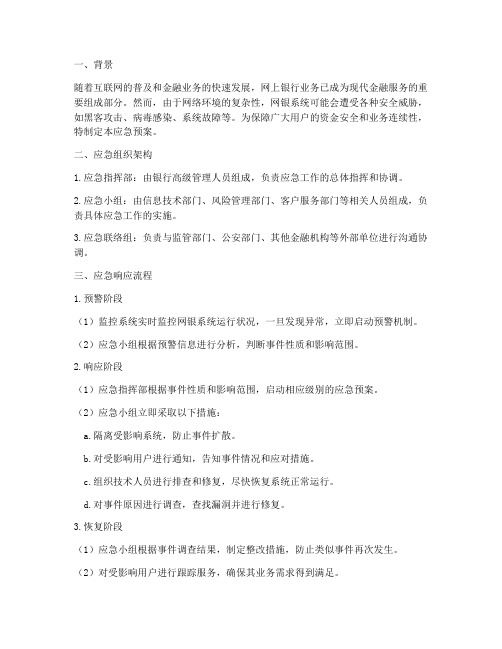 一、背景

随着互联网的普及和金融业务的快速发展，网上银行业务已成为现代金融服务的重要组成部分。然而，由于网络环境的复杂性，网银系统可能会遭受各种安全威胁，如黑客攻击、病毒感染、系统故障等。为保障广大用户的资金安全和业务连续性，特制定本应急预案。

二、应急组织架构

1. 应急指挥部：由银行高级管理人员组成，负责应急工作的总体指挥和协调。

2. 应急小组：由信息技术部门、风险管理部门、客户服务部门等相关人员组成，负责具体应急工作的实施。

3. 应急联络组：负责与监管部门、公安部门、其他金融机构等外部单位进行沟通协调。

三、应急响应流程

1. 预警阶段

（1）监控系统实时监控网银系统运行状况，一旦发现异常，立即启动预警机制。

（2）应急小组根据预警信息进行分析，判断事件性质和影响范围。

2. 响应阶段

（1）应急指挥部根据事件性质和影响范围，启动相应级别的应急预案。

（2）应急小组立即采取以下措施：

a. 隔离受影响系统，防止事件扩散。

b. 对受影响用户进行通知，告知事件情况和应对措施。

c. 组织技术人员进行排查和修复，尽快恢复系统正常运行。

d. 对事件原因进行调查，查找漏洞并进行修复。

3. 恢复阶段

（1）应急小组根据事件调查结果，制定整改措施，防止类似事件再次发生。

（2）对受影响用户进行跟踪服务，确保其业务需求得到满足。